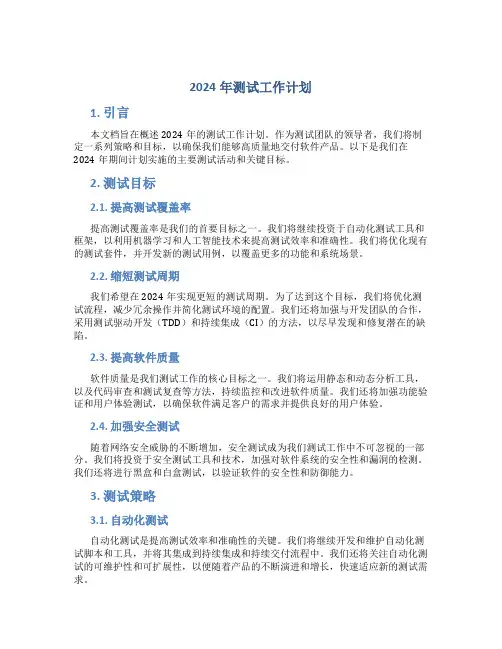 2024 年测试工作计划

1. 引言

本文档旨在概述 2024 年的测试工作计划。作为测试团队的领导者，我们将制定一系列策略和目标，以确保我们能够高质量地交付软件产品。以下是我们在 2024 年期间计划实施的主要测试活动和关键目标。

2. 测试目标

2.1. 提高测试覆盖率

提高测试覆盖率是我们的首要目标之一。我们将继续投资于自动化测试工具和框架，以利用机器学习和人工智能技术来提高测试效率和准确性。我们将优化现有的测试套件，并开发新的测试用例，以覆盖更多的功能和系统场景。

2.2. 缩短测试周期

我们希望在 2024 年实现更短的测试周期。为了达到这个目标，我们将优化测试流程，减少冗余操作并简化测试环境的配置。我们还将加强与开发团队的合作，采用测试驱动开发（TDD）和持续集成（CI）的方法，以尽早发现和修复潜在的缺陷。

2.3. 提高软件质量

软件质量是我们测试工作的核心目标之一。我们将运用静态和动态分析工具，以及代码审查和测试复查等方法，持续监控和改进软件质量。我们还将加强功能验证和用户体验测试，以确保软件满足客户的需求并提供良好的用户体验。

2.4. 加强安全测试

随着网络安全威胁的不断增加，安全测试成为我们测试工作中不可忽视的一部分。我们将投资于安全测试工具和技术，加强对软件系统的安全性和漏洞的检测。我们还将进行黑盒和白盒测试，以验证软件的安全性和防御能力。

3. 测试策略

3.1. 自动化测试

自动化测试是提高测试效率和准确性的关键。我们将继续开发和维护自动化测试脚本和工具，并将其集成到持续集成和持续交付流程中。我们还将关注自动化测试的可维护性和可扩展性，以便随着产品的不断演进和增长，快速适应新的测试需求。